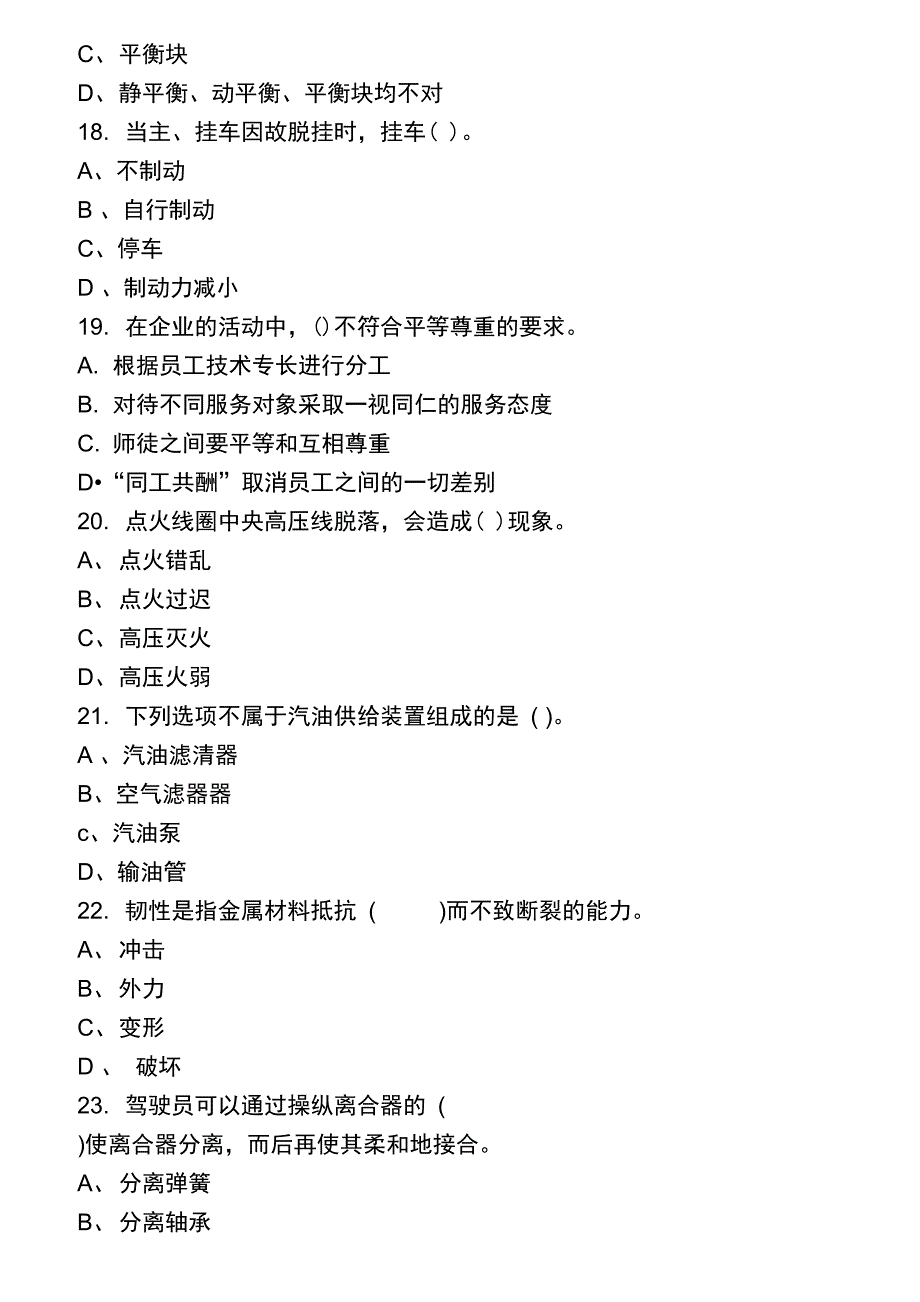 C、平衡块
D、静平衡、动平衡、平衡块均不对
18. 当主、挂车因故脱挂时，挂车( )。
A、不制动
B 、自行制动
C、停车
D 、制动力减小
19. 在企业的活动中，()不符合平等尊重的要求。
A. 根据员工技术专长进行分工
B. 对待不同服务对象采取一视同仁的服务态度
C. 师徒之间要平等和互相尊重
D•“同工共酬”取消员工之间的一切差别
20. 点火线圈中央高压线脱落，会造成( )现象。
A、点火错乱
B、点火过迟
C、高压灭火
D、高压火弱
21. 下列选项不属于汽油供给装置组成的是 ( )。
A 、汽油滤清器
B、空气滤器器
c、汽油泵
D、输油管
22. 韧性是指金属材料抵抗 ( )而不致断裂的能力。
A、冲击
B、外力
C、变形
D 、 破坏
23. 驾驶员可以通过操纵离合器的 (
)使离合器分离，而后再使其柔和地接合。
A、分离弹簧
B、分离轴承